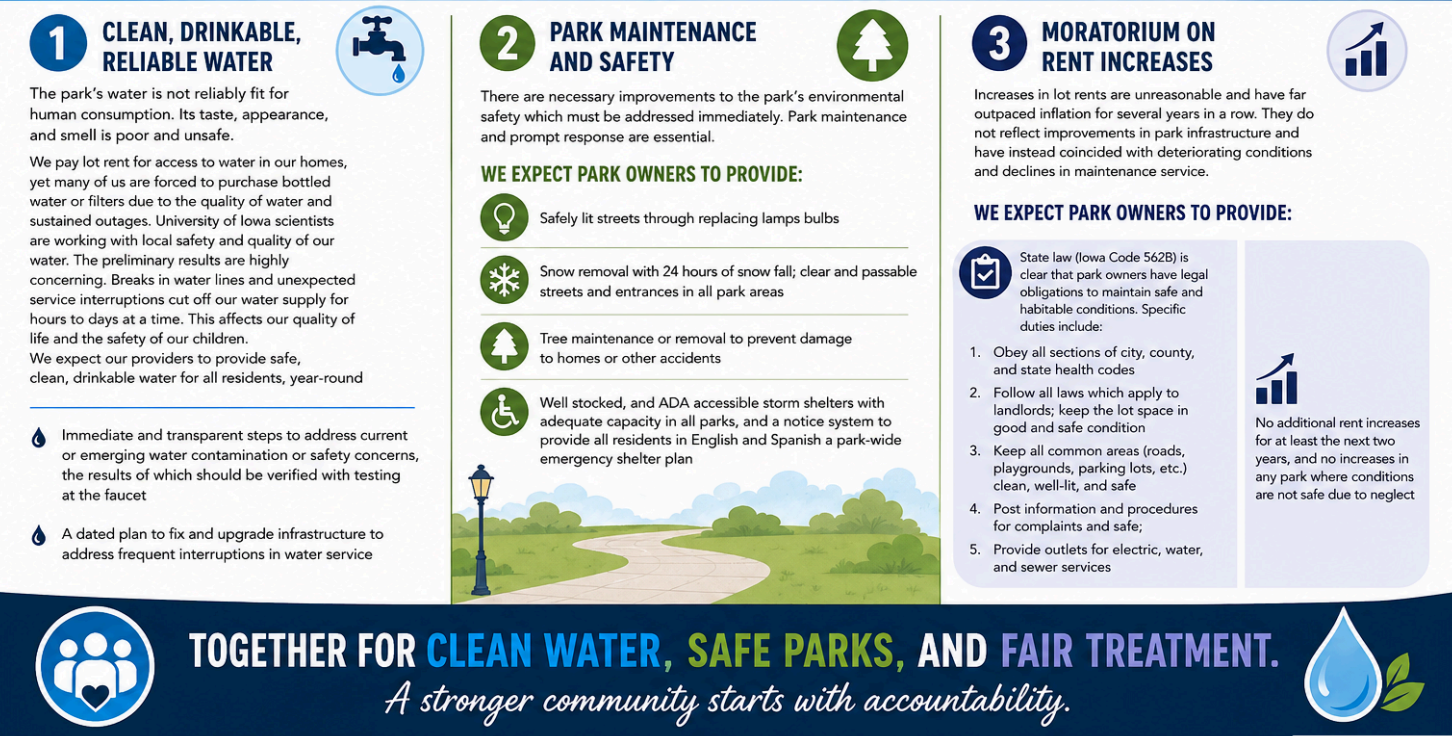 1 CLEAN, DRINKABLE, RELIABLE WATER

The park's water is not reliably fit for human consumption. Its taste, appearance, and smell is poor and unsafe.

We pay lot rent for access to water in our homes, yet many of us are forced to purchase bottled water or filters due to the quality of water and sustained outages. University of Iowa scientists are working with local safety and quality of our water. The preliminary results are highly concerning. Breaks in water lines and unexpected service interruptions cut off our water supply for hours to days at a time. This affects our quality of life and the safety of our children.
We expect our providers to provide safe, clean, drinkable water for all residents, year-round

Immediate and transparent steps to address current or emerging water contamination or safety concerns, the results of which should be verified with testing at the faucet

A dated plan to fix and upgrade infrastructure to address frequent interruptions in water service

2 PARK MAINTENANCE AND SAFETY

There are necessary improvements to the park's environmental safety which must be addressed immediately. Park maintenance and prompt response are essential.

WE EXPECT PARK OWNERS TO PROVIDE:

Safely lit streets through replacing lamps bulbs

Snow removal with 24 hours of snow fall; clear and passable streets and entrances in all park areas

Tree maintenance or removal to prevent damage to homes or other accidents

Well stocked, and ADA accessible storm shelters with adequate capacity in all parks, and a notice system to provide all residents in English and Spanish a park-wide emergency shelter plan

3 MORATORIUM ON RENT INCREASES

Increases in lot rents are unreasonable and have far outpaced inflation for several years in a row. They do not reflect improvements in park infrastructure and have instead coincided with deteriorating conditions and declines in maintenance service.

WE EXPECT PARK OWNERS TO PROVIDE:

State law (Iowa Code 562B) is clear that park owners have legal obligations to maintain safe and habitable conditions. Specific duties include:

1. Obey all sections of city, county, and state health codes
2. Follow all laws which apply to landlords; keep the lot space in good and safe condition
3. Keep all common areas (roads, playgrounds, parking lots, etc.) clean, well-lit, and safe
4. Post information and procedures for complaints and safe;
5. Provide outlets for electric, water, and sewer services

No additional rent increases for at least the next two years, and no increases in any park where conditions are not safe due to neglect

TOGETHER FOR CLEAN WATER, SAFE PARKS, AND FAIR TREATMENT.
A stronger community starts with accountability.